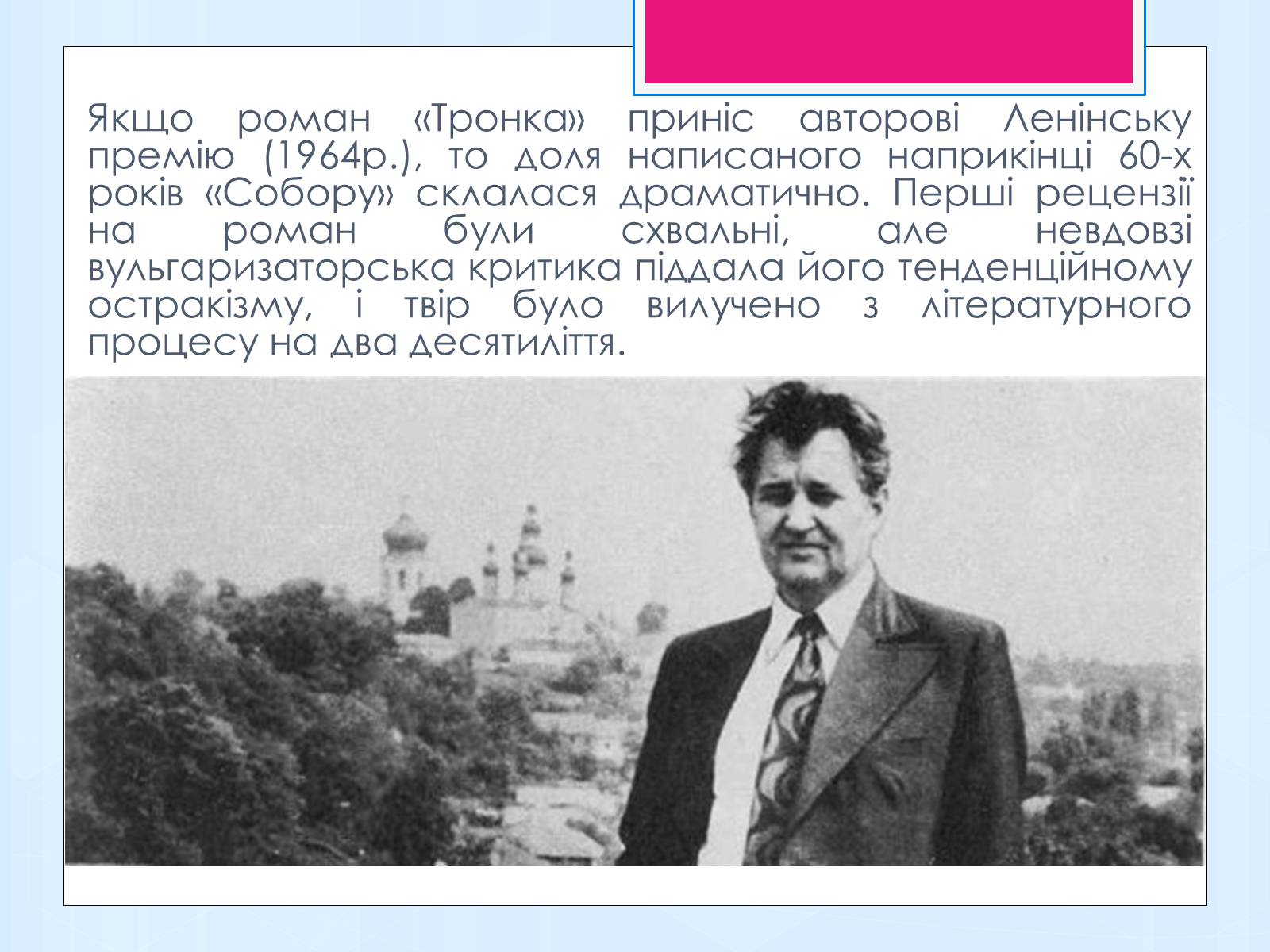 Якщо роман «Тронка» приніс авторові Ленінську премію (1964р.), то доля написаного наприкінці 60-х років «Собору» склалася драматично. Перші рецензії на роман були схвальні, але невдовзі вульгаризаторська критика піддала його тенденційному остракізму, і твір було вилучено з літературного процесу на два десятиліття.